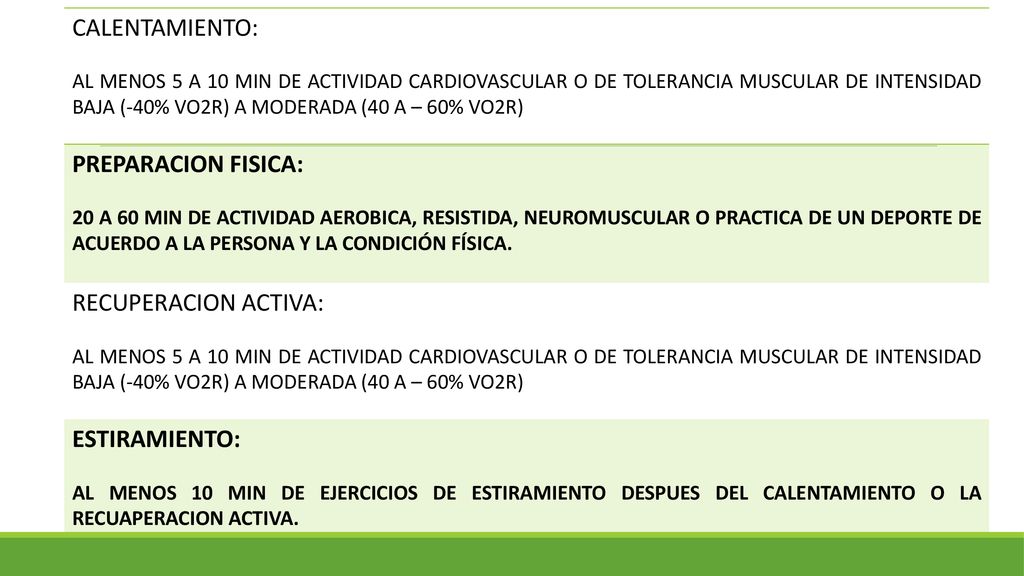 CALENTAMIENTO:

AL MENOS 5 A 10 MIN DE ACTIVIDAD CARDIOVASCULAR O DE TOLERANCIA MUSCULAR DE INTENSIDAD BAJA (-40% VO2R) A MODERADA (40 A – 60% VO2R)

PREPARACION FISICA:

20 A 60 MIN DE ACTIVIDAD AEROBICA, RESISTIDA, NEUROMUSCULAR O PRACTICA DE UN DEPORTE DE ACUERDO A LA PERSONA Y LA CONDICIÓN FÍSICA.

RECUPERACION ACTIVA:

AL MENOS 5 A 10 MIN DE ACTIVIDAD CARDIOVASCULAR O DE TOLERANCIA MUSCULAR DE INTENSIDAD BAJA (-40% VO2R) A MODERADA (40 A – 60% VO2R)

ESTIRAMIENTO:

AL MENOS 10 MIN DE EJERCICIOS DE ESTIRAMIENTO DESPUES DEL CALENTAMIENTO O LA RECUAPERACION ACTIVA.